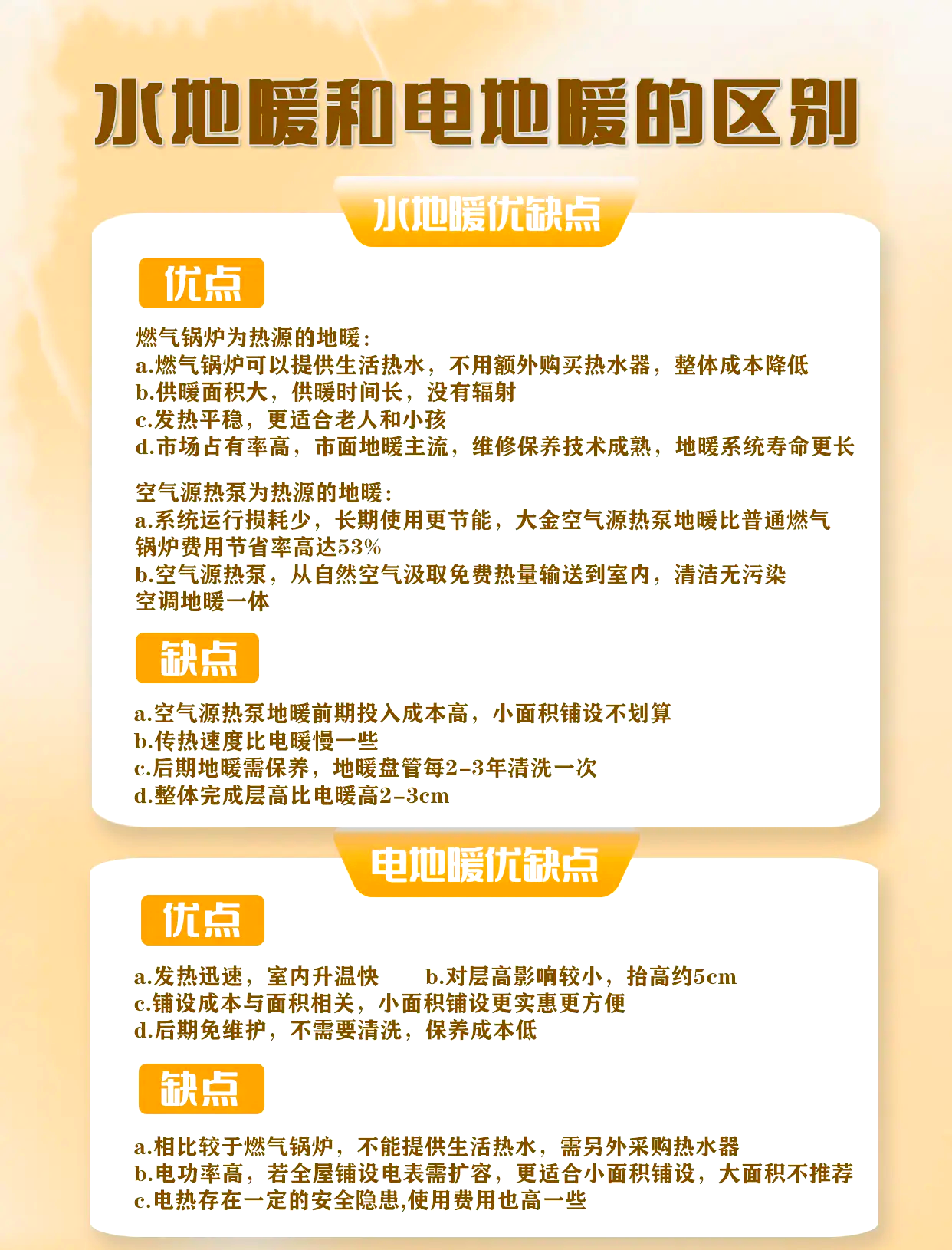 水地暖和电地暖的区别

水地暖优缺点

优点

燃气锅炉为热源的地暖：
a.燃气锅炉可以提供生活热水，不用额外购买热水器，整体成本降低
b.供暖面积大，供暖时间长，没有辐射
c.发热平稳，更适合老人和小孩
d.市场占有率高，市面地暖主流，维修保养技术成熟，地暖系统寿命更长

空气源热泵为热源的地暖：
a.系统运行损耗少，长期使用更节能，大金空气源热泵地暖比普通燃气锅炉费用节省率高达53%
b.空气源热泵，从自然空气汲取免费热量输送到室内，清洁无污染
空调地暖一体

缺点

a.空气源热泵地暖前期投入成本高，小面积铺设不划算
b.传热速度比电暖慢一些
c.后期地暖需保养，地暖盘管每2-3年清洗一次
d.整体完成层高比电暖高2-3cm

电地暖优缺点

优点

a.发热迅速，室内升温快 b.对层高影响较小，抬高约5cm
c.铺设成本与面积相关，小面积铺设更实惠更方便
d.后期免维护，不需要清洗，保养成本低

缺点

a.相比较于燃气锅炉，不能提供生活热水，需另外采购热水器
b.电功率高，若全屋铺设电表需扩容，更适合小面积铺设，大面积不推荐
c.电热存在一定的安全隐患,使用费用也高一些